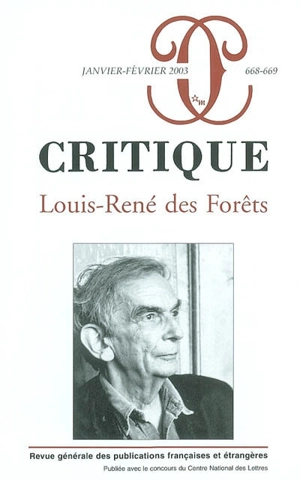 JANVIER-FÉVRIER 2003

668-669

CRITIQUE

Louis-René des Forêts

Revue générale des publications françaises et étrangères

Publiée avec le concours du Centre National des Lettres